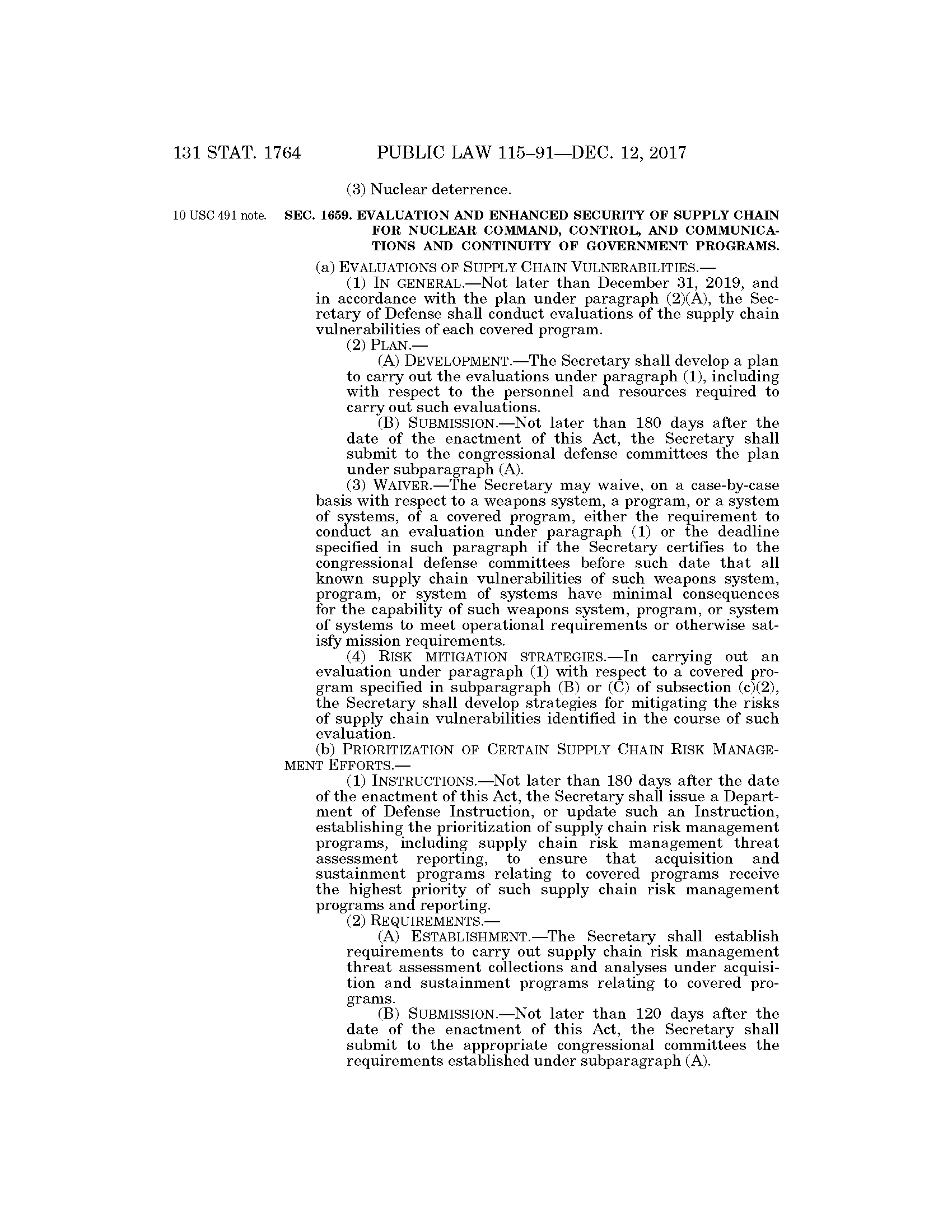 131 STAT. 1764 PUBLIC LAW 115–91—DEC. 12, 2017

(3) Nuclear deterrence.

10 USC 491 note.

SEC. 1659. EVALUATION AND ENHANCED SECURITY OF SUPPLY CHAIN FOR NUCLEAR COMMAND, CONTROL, AND COMMUNICATIONS AND CONTINUITY OF GOVERNMENT PROGRAMS.

(a) EVALUATIONS OF SUPPLY CHAIN VULNERABILITIES.—

(1) IN GENERAL.—Not later than December 31, 2019, and in accordance with the plan under paragraph (2)(A), the Secretary of Defense shall conduct evaluations of the supply chain vulnerabilities of each covered program.

(2) PLAN.—

(A) DEVELOPMENT.—The Secretary shall develop a plan to carry out the evaluations under paragraph (1), including with respect to the personnel and resources required to carry out such evaluations.

(B) SUBMISSION.—Not later than 180 days after the date of the enactment of this Act, the Secretary shall submit to the congressional defense committees the plan under subparagraph (A).

(3) WAIVER.—The Secretary may waive, on a case-by-case basis with respect to a weapons system, a program, or a system of systems, of a covered program, either the requirement to conduct an evaluation under paragraph (1) or the deadline specified in such paragraph if the Secretary certifies to the congressional defense committees before such date that all known supply chain vulnerabilities of such weapons system, program, or system of systems have minimal consequences for the capability of such weapons system, program, or system of systems to meet operational requirements or otherwise satisfy mission requirements.

(4) RISK MITIGATION STRATEGIES.—In carrying out an evaluation under paragraph (1) with respect to a covered program specified in subparagraph (B) or (C) of subsection (c)(2), the Secretary shall develop strategies for mitigating the risks of supply chain vulnerabilities identified in the course of such evaluation.

(b) PRIORITIZATION OF CERTAIN SUPPLY CHAIN RISK MANAGEMENT EFFORTS.—

(1) INSTRUCTIONS.—Not later than 180 days after the date of the enactment of this Act, the Secretary shall issue a Department of Defense Instruction, or update such an Instruction, establishing the prioritization of supply chain risk management programs, including supply chain risk management threat assessment reporting, to ensure that acquisition and sustainment programs relating to covered programs receive the highest priority of such supply chain risk management programs and reporting.

(2) REQUIREMENTS.—

(A) ESTABLISHMENT.—The Secretary shall establish requirements to carry out supply chain risk management threat assessment collections and analyses under acquisition and sustainment programs relating to covered programs.

(B) SUBMISSION.—Not later than 120 days after the date of the enactment of this Act, the Secretary shall submit to the appropriate congressional committees the requirements established under subparagraph (A).